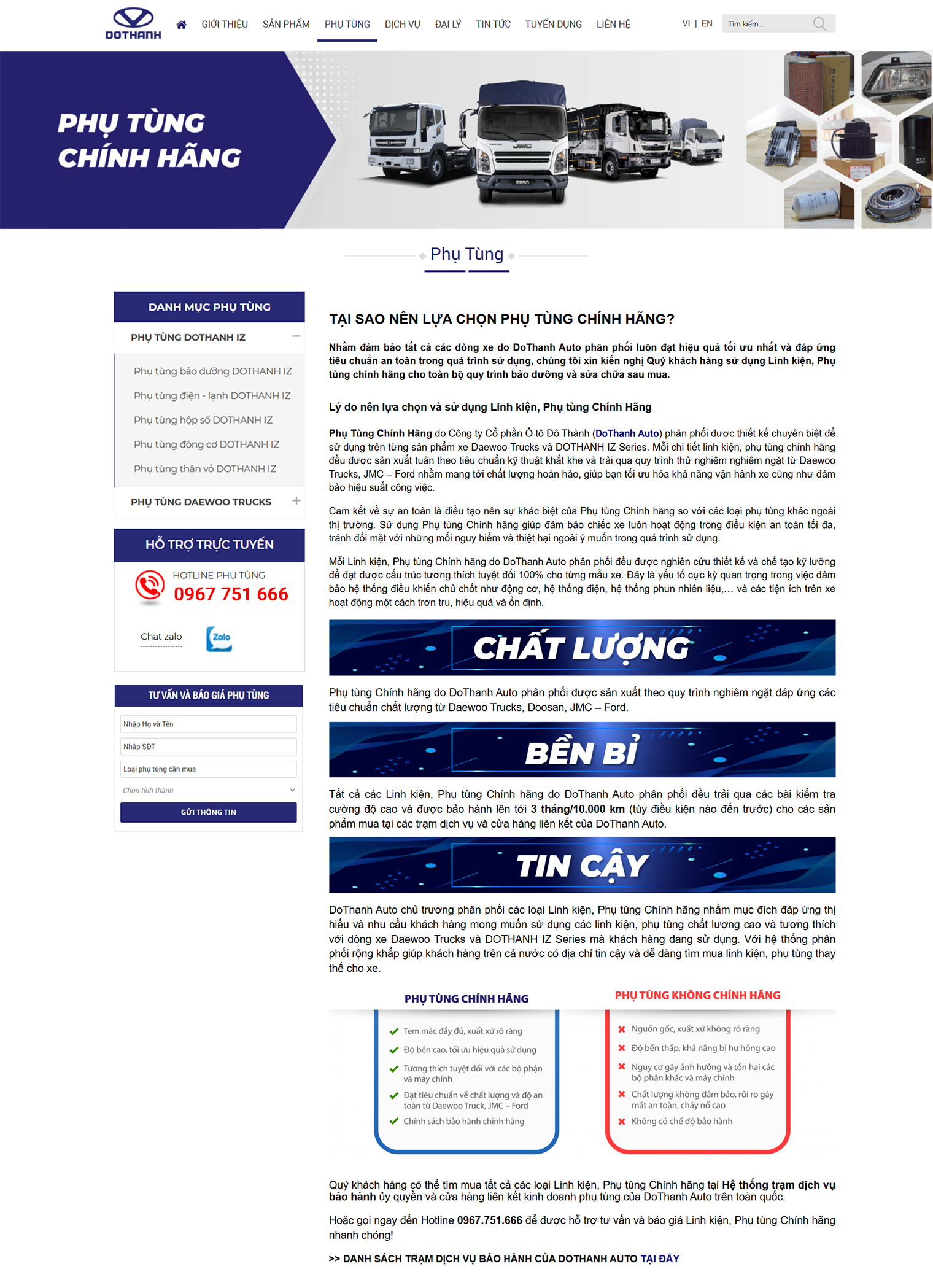 DOTHANH

GIỚI THIỆU SẢN PHẨM PHỤ TÙNG DỊCH VỤ ĐẠI LÝ TIN TỨC TUYỂN DỤNG LIÊN HỆ

VI | EN

Tìm kiếm...

PHỤ TÙNG CHÍNH HÃNG

Phụ Tùng

DANH MỤC PHỤ TÙNG

PHỤ TÙNG DOTHANH IZ

Phụ tùng bảo dưỡng DOTHANH IZ

Phụ tùng điện - lạnh DOTHANH IZ

Phụ tùng hộp số DOTHANH IZ

Phụ tùng động cơ DOTHANH IZ

Phụ tùng thân vỏ DOTHANH IZ

PHỤ TÙNG DAEWOO TRUCKS

HỖ TRỢ TRỰC TUYẾN

HOTLINE PHỤ TÙNG

0967 751 666

Chat zalo

Zalo

TƯ VẤN VÀ BÁO GIÁ PHỤ TÙNG

Nhập Họ và Tên

Nhập SĐT

Loại phụ tùng cần mua

Chọn tỉnh thành

GỬI THÔNG TIN

TẠI SAO NÊN LỰA CHỌN PHỤ TÙNG CHÍNH HÃNG?

Nhằm đảm bảo tất cả các dòng xe do DoThanh Auto phân phối luôn đạt hiệu quả tối ưu nhất và đáp ứng tiêu chuẩn an toàn trong quá trình sử dụng, chúng tôi xin kiến nghị Quý khách hàng sử dụng Linh kiện, Phụ tùng chính hãng cho toàn bộ quy trình bảo dưỡng và sửa chữa sau mua.

Lý do nên lựa chọn và sử dụng Linh kiện, Phụ tùng Chính Hãng

Phụ Tùng Chính Hãng do Công ty Cổ phần Ô tô Đô Thành (DoThanh Auto) phân phối được thiết kế chuyên biệt để sử dụng trên từng sản phẩm xe Daewoo Trucks và DOTHANH IZ Series. Mỗi chi tiết linh kiện, phụ tùng chính hãng đều được sản xuất tuân theo tiêu chuẩn kỹ thuật khắt khe và trải qua quy trình thử nghiệm nghiêm ngặt từ Daewoo Trucks, JMC – Ford nhằm mang tới chất lượng hoàn hảo, giúp bạn tối ưu hóa khả năng vận hành xe cũng như đảm bảo hiệu suất công việc.

Cam kết về sự an toàn là điều tạo nên sự khác biệt của Phụ tùng Chính hãng so với các loại phụ tùng khác ngoài thị trường. Sử dụng Phụ tùng Chính hãng giúp đảm bảo chiếc xe luôn hoạt động trong điều kiện an toàn tối đa, tránh đối mặt với những mối nguy hiểm và thiệt hại ngoài ý muốn trong quá trình sử dụng.

Mỗi Linh kiện, Phụ tùng Chính hãng do DoThanh Auto phân phối đều được nghiên cứu thiết kế và chế tạo kỹ lưỡng để đạt được cấu trúc tương thích tuyệt đối 100% cho từng mẫu xe. Đây là yếu tố cực kỳ quan trọng trong việc đảm bảo hệ thống điều khiển chủ chốt như động cơ, hệ thống điện, hệ thống phun nhiên liệu,... và các tiện ích trên xe hoạt động một cách trơn tru, hiệu quả và ổn định.

CHẤT LƯỢNG

Phụ tùng Chính hãng do DoThanh Auto phân phối được sản xuất theo quy trình nghiêm ngặt đáp ứng các tiêu chuẩn chất lượng từ Daewoo Trucks, Doosan, JMC – Ford.

BỀN BỈ

Tất cả các Linh kiện, Phụ tùng Chính hãng do DoThanh Auto phân phối đều trải qua các bài kiểm tra cường độ cao và được bảo hành lên tới 3 tháng/10.000 km (tùy điều kiện nào đến trước) cho các sản phẩm mua tại các trạm dịch vụ và cửa hàng liên kết của DoThanh Auto.

TIN CẬY

DoThanh Auto chủ trương phân phối các loại Linh kiện, Phụ tùng Chính hãng nhằm mục đích đáp ứng thị hiếu và nhu cầu khách hàng mong muốn sử dụng các linh kiện, phụ tùng chất lượng cao và tương thích với dòng xe Daewoo Trucks và DOTHANH IZ Series mà khách hàng đang sử dụng. Với hệ thống phân phối rộng khắp giúp khách hàng trên cả nước có địa chỉ tin cậy và dễ dàng tìm mua linh kiện, phụ tùng thay thế cho xe.

PHỤ TÙNG CHÍNH HÃNG

Tem mác đầy đủ, xuất xứ rõ ràng

Độ bền cao, tối ưu hiệu quả sử dụng

Tương thích tuyệt đối với các bộ phận và máy chính

Đạt tiêu chuẩn về chất lượng và độ an toàn từ Daewoo Truck, JMC – Ford

Chính sách bảo hành chính hãng

PHỤ TÙNG KHÔNG CHÍNH HÃNG

Nguồn gốc, xuất xứ không rõ ràng

Độ bền thấp, khả năng bị hư hỏng cao

Nguy cơ gây ảnh hưởng và tổn hại các bộ phận khác và máy chính

Chất lượng không đảm bảo, rủi ro gây mất an toàn, cháy nổ cao

Không có chế độ bảo hành

Quý khách hàng có thể tìm mua tất cả các loại Linh kiện, Phụ tùng Chính hãng tại Hệ thống trạm dịch vụ bảo hành ủy quyền và cửa hàng liên kết kinh doanh phụ tùng của DoThanh Auto trên toàn quốc.

Hoặc gọi ngay đến Hotline 0967.751.666 để được hỗ trợ tư vấn và báo giá Linh kiện, Phụ tùng Chính hãng nhanh chóng!

>> DANH SÁCH TRẠM DỊCH VỤ BẢO HÀNH CỦA DOTHANH AUTO TẠI ĐÂY